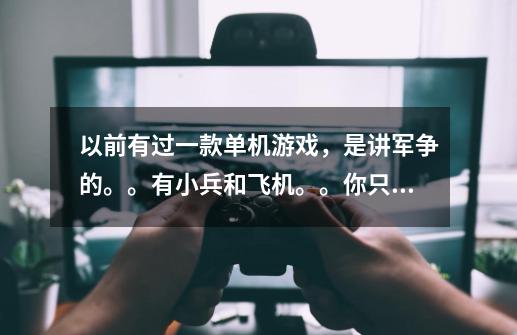 以前有过一款单机游戏，是讲军争的。。有小兵和飞机。。你只...